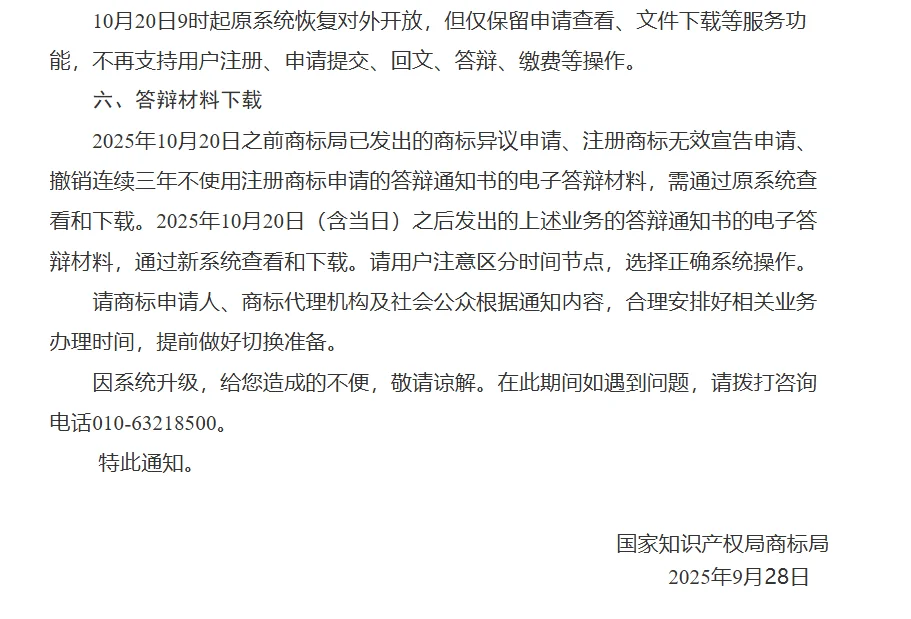 10月20日9时起原系统恢复对外开放，但仅保留申请查看、文件下载等服务功能，不再支持用户注册、申请提交、回文、答辩、缴费等操作。

六、答辩材料下载

2025年10月20日之前商标局已发出的商标异议申请、注册商标无效宣告申请、撤销连续三年不使用注册商标申请的答辩通知书的电子答辩材料，需通过原系统查看和下载。2025年10月20日（含当日）之后发出的上述业务的答辩通知书的电子答辩材料，通过新系统查看和下载。请用户注意区分时间节点，选择正确系统操作。

请商标申请人、商标代理机构及社会公众根据通知内容，合理安排好相关业务办理时间，提前做好切换准备。

因系统升级，给您造成的不便，敬请谅解。在此期间如遇到问题，请拨打咨询电话010-63218500。

特此通知。

国家知识产权局商标局
2025年9月28日